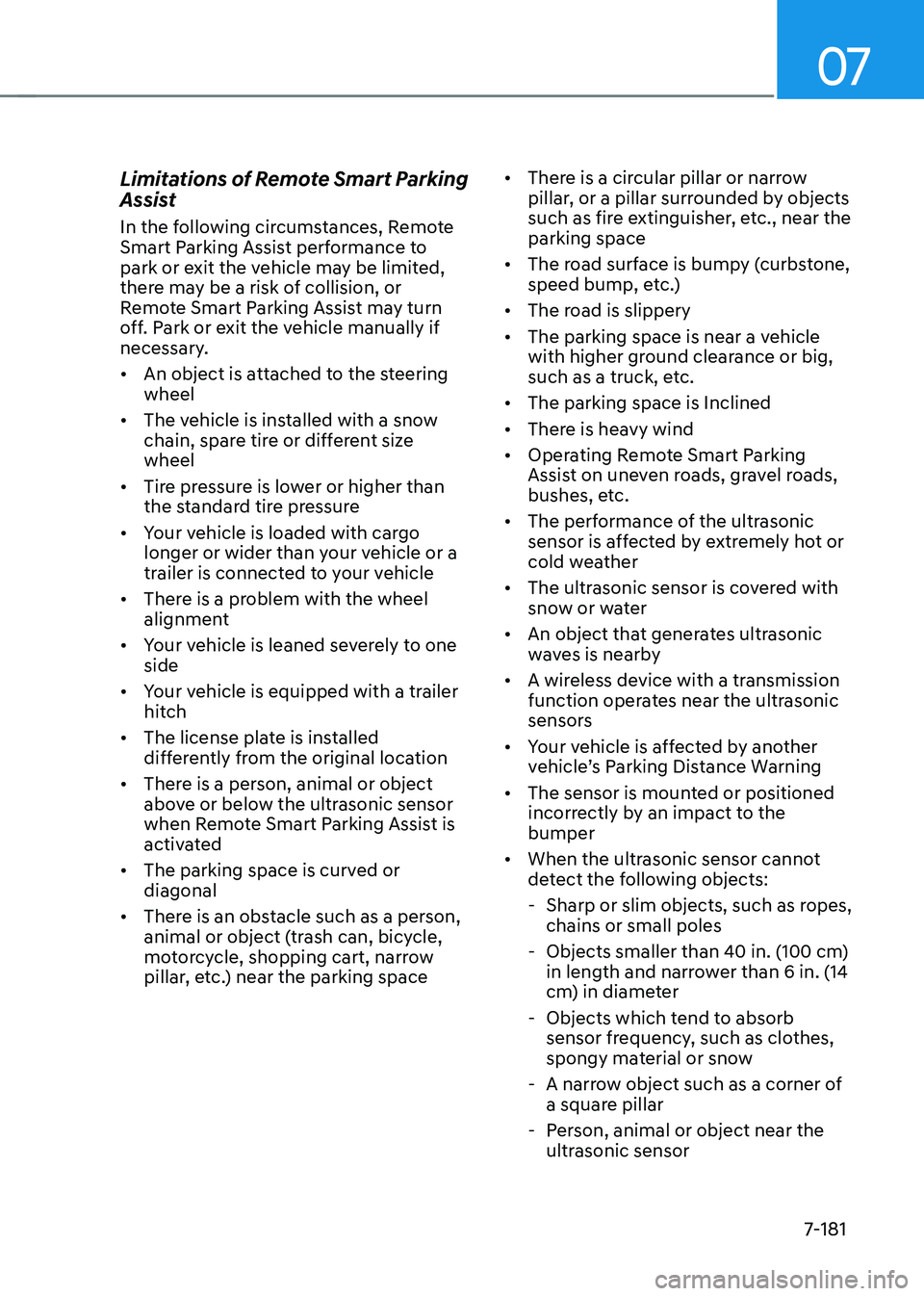 07

Limitations of Remote Smart Parking Assist

In the following circumstances, Remote Smart Parking Assist performance to park or exit the vehicle may be limited, there may be a risk of collision, or Remote Smart Parking Assist may turn off. Park or exit the vehicle manually if necessary.

• An object is attached to the steering wheel
• The vehicle is installed with a snow chain, spare tire or different size wheel
• Tire pressure is lower or higher than the standard tire pressure
• Your vehicle is loaded with cargo longer or wider than your vehicle or a trailer is connected to your vehicle
• There is a problem with the wheel alignment
• Your vehicle is leaned severely to one side
• Your vehicle is equipped with a trailer hitch
• The license plate is installed differently from the original location
• There is a person, animal or object above or below the ultrasonic sensor when Remote Smart Parking Assist is activated
• The parking space is curved or diagonal
• There is an obstacle such as a person, animal or object (trash can, bicycle, motorcycle, shopping cart, narrow pillar, etc.) near the parking space
• There is a circular pillar or narrow pillar, or a pillar surrounded by objects such as fire extinguisher, etc., near the parking space
• The road surface is bumpy (curbstone, speed bump, etc.)
• The road is slippery
• The parking space is near a vehicle with higher ground clearance or big, such as a truck, etc.
• The parking space is Inclined
• There is heavy wind
• Operating Remote Smart Parking Assist on uneven roads, gravel roads, bushes, etc.
• The performance of the ultrasonic sensor is affected by extremely hot or cold weather
• The ultrasonic sensor is covered with snow or water
• An object that generates ultrasonic waves is nearby
• A wireless device with a transmission function operates near the ultrasonic sensors
• Your vehicle is affected by another vehicle's Parking Distance Warning
• The sensor is mounted or positioned incorrectly by an impact to the bumper
• When the ultrasonic sensor cannot detect the following objects:
- Sharp or slim objects, such as ropes, chains or small poles
- Objects smaller than 40 in. (100 cm) in length and narrower than 6 in. (14 cm) in diameter
- Objects which tend to absorb sensor frequency, such as clothes, spongy material or snow
- A narrow object such as a corner of a square pillar
- Person, animal or object near the ultrasonic sensor

7-181

carmanualsonline.info